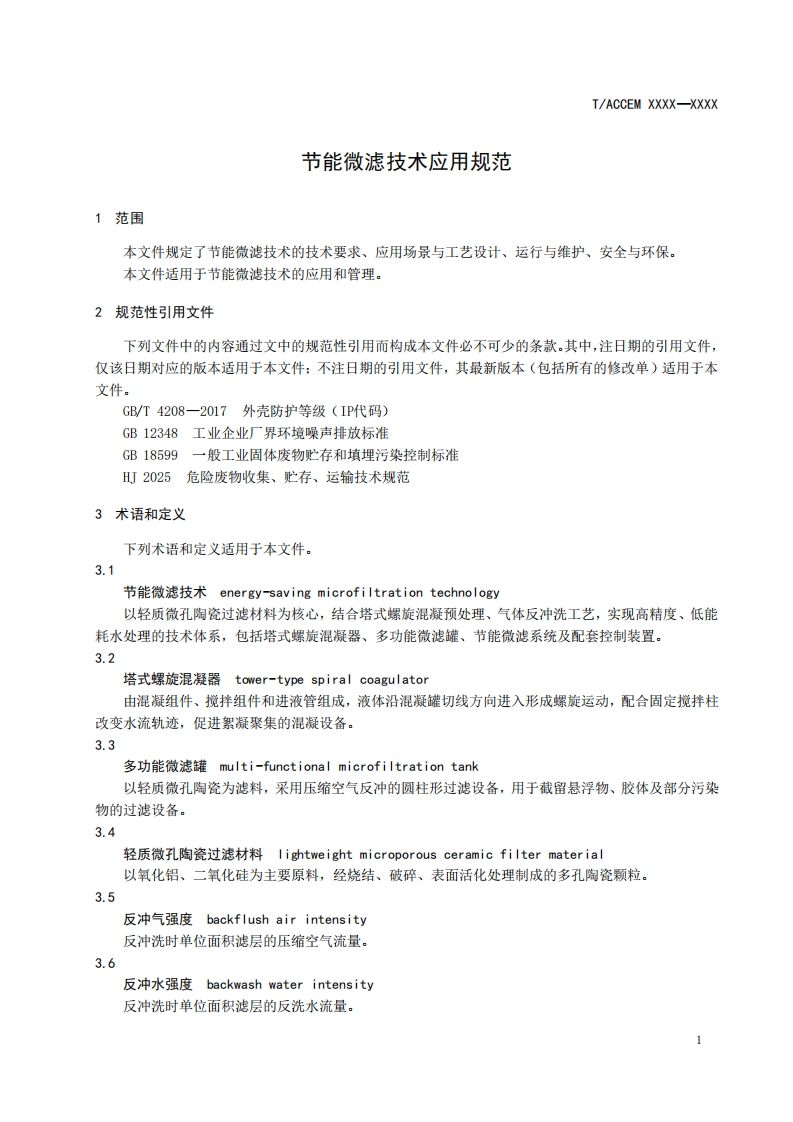 T/ACCEM XXXX—XXXX

节能微滤技术应用规范

1 范围

本文件规定了节能微滤技术的技术要求、应用场景与工艺设计、运行与维护、安全与环保。
本文件适用于节能微滤技术的应用和管理。

2 规范性引用文件

下列文件中的内容通过文中的规范性引用而构成本文件必不可少的条款。其中，注日期的引用文件，仅该日期对应的版本适用于本文件；不注日期的引用文件，其最新版本（包括所有的修改单）适用于本文件。
GB/T 4208—2017 外壳防护等级（IP代码）
GB 12348 工业企业厂界环境噪声排放标准
GB 18599 一般工业固体废物贮存和填埋污染控制标准
HJ 2025 危险废物收集、贮存、运输技术规范

3 术语和定义

下列术语和定义适用于本文件。
3.1
节能微滤技术 energy-saving microfiltration technology
以轻质微孔陶瓷过滤材料为核心，结合塔式螺旋混凝预处理、气体反冲洗工艺，实现高精度、低能耗水处理的技术体系，包括塔式螺旋混凝器、多功能微滤罐、节能微滤系统及配套控制装置。
3.2
塔式螺旋混凝器 tower-type spiral coagulator
由混凝组件、搅拌组件和进液管组成，液体沿混凝罐切线方向进入形成螺旋运动，配合固定搅拌柱改变水流轨迹，促进絮凝聚集的混凝设备。
3.3
多功能微滤罐 multi-functional microfiltration tank
以轻质微孔陶瓷为滤料，采用压缩空气反冲的圆柱形过滤设备，用于截留悬浮物、胶体及部分污染物的过滤设备。
3.4
轻质微孔陶瓷过滤材料 lightweight microporous ceramic filter material
以氧化铝、二氧化硅为主要原料，经烧结、破碎、表面活化处理制成的多孔陶瓷颗粒。
3.5
反冲气强度 backflush air intensity
反冲洗时单位面积滤层的压缩空气流量。
3.6
反冲水强度 backwash water intensity
反冲洗时单位面积滤层的反洗水流量。

1